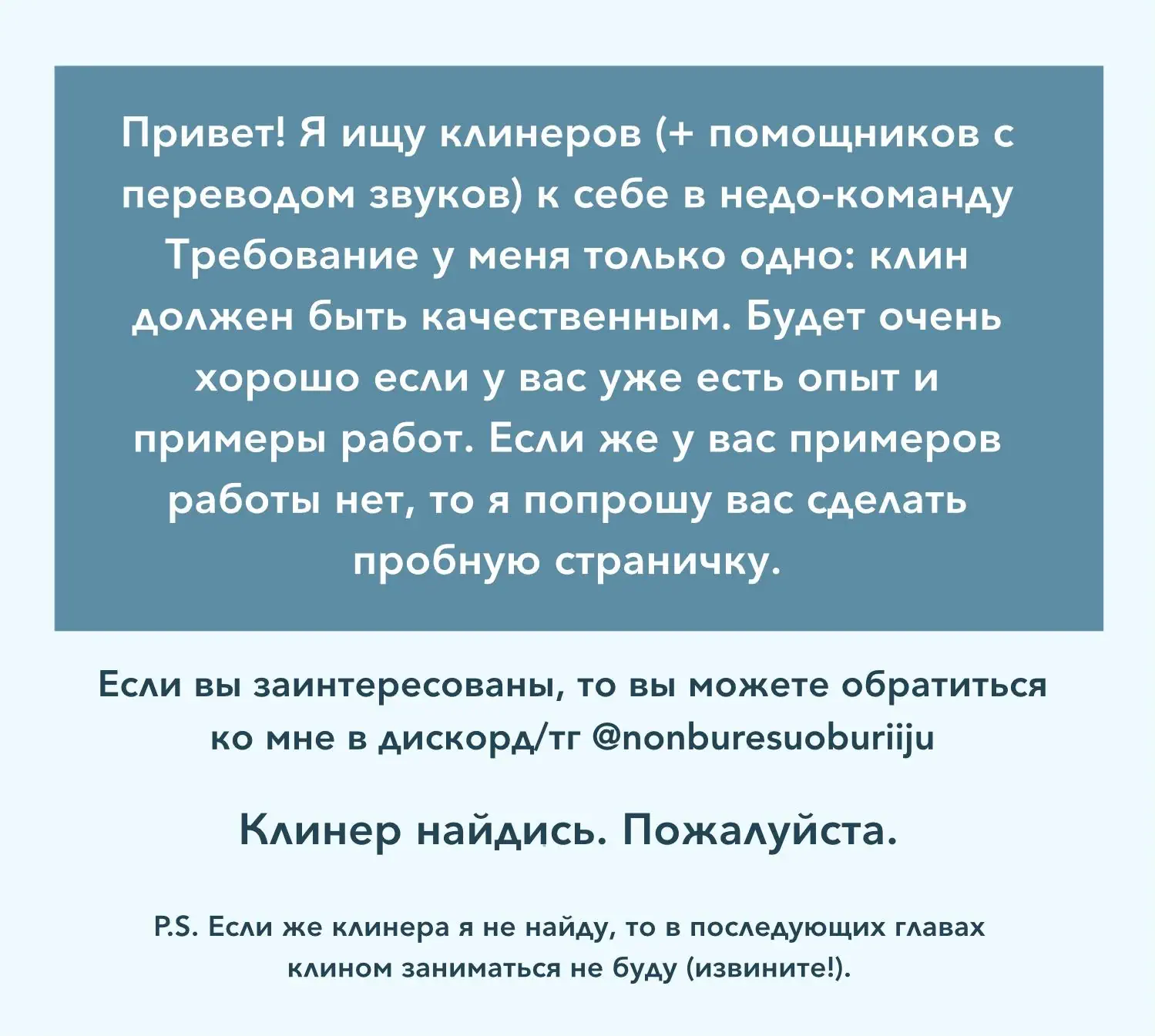 Привет! Я ищу клинеров (+ помощников с переводом звуков) к себе в недо-команду Требование у меня только одно: клин должен быть качественным. Будет очень хорошо если у вас уже есть опыт и примеры работ. Если же у вас примеров работы нет, то я попрошу вас сделать пробную страничку.

Если вы заинтересованы, то вы можете обратиться ко мне в дискорд/тг @nonburesuoburiiju

Клинер найдись. Пожалуйста.

P.S. Если же клинера я не найду, то в последующих главах клином заниматься не буду (извините!).